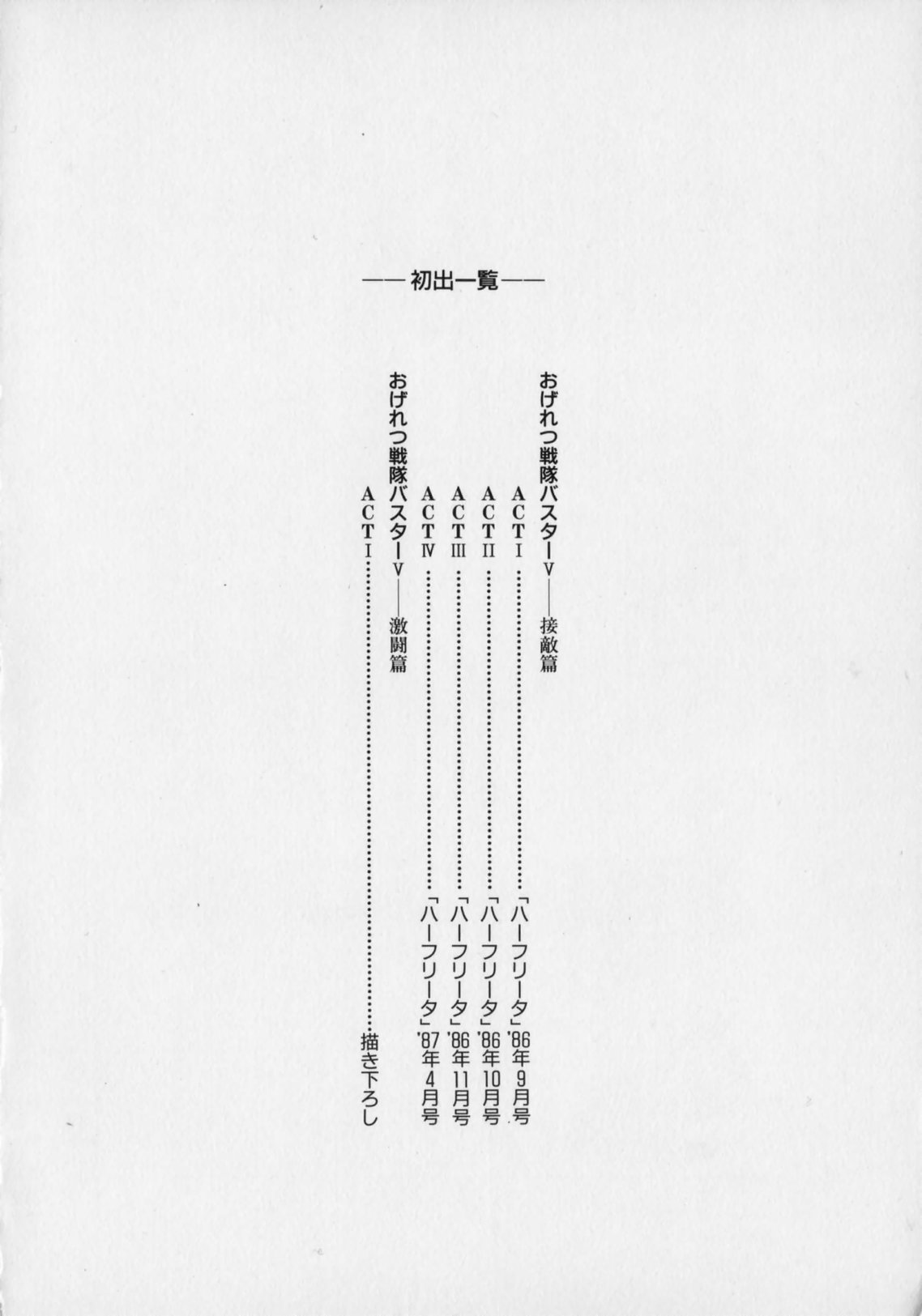 ——初出一覧——

おげれつ戦隊バスターV——接敵篇

ACTⅠ……………「ハーフリータ」'86年9月号

ACTⅡ……………「ハーフリータ」'86年10月号

ACTⅢ……………「ハーフリータ」'86年11月号

ACTⅣ……………「ハーフリータ」'87年4月号

おげれつ戦隊バスターV——激闘篇

ACTⅠ……………描き下ろし